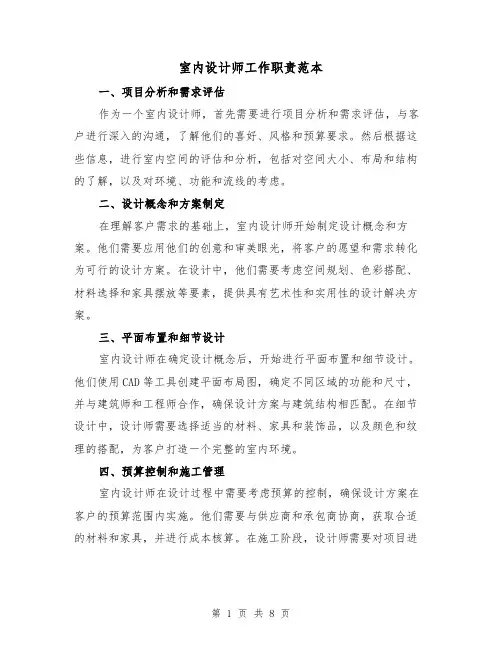 室内设计师工作职责范本

一、项目分析和需求评估

作为一个室内设计师，首先需要进行项目分析和需求评估，与客户进行深入的沟通，了解他们的喜好、风格和预算要求。然后根据这些信息，进行室内空间的评估和分析，包括对空间大小、布局和结构的了解，以及对环境、功能和流线的考虑。

二、设计概念和方案制定

在理解客户需求的基础上，室内设计师开始制定设计概念和方案。他们需要应用他们的创意和审美眼光，将客户的愿望和需求转化为可行的设计方案。在设计中，他们需要考虑空间规划、色彩搭配、材料选择和家具摆放等要素，提供具有艺术性和实用性的设计解决方案。

三、平面布置和细节设计

室内设计师在确定设计概念后，开始进行平面布置和细节设计。他们使用CAD等工具创建平面布局图，确定不同区域的功能和尺寸，并与建筑师和工程师合作，确保设计方案与建筑结构相匹配。在细节设计中，设计师需要选择适当的材料、家具和装饰品，以及颜色和纹理的搭配，为客户打造一个完整的室内环境。

四、预算控制和施工管理

室内设计师在设计过程中需要考虑预算的控制，确保设计方案在客户的预算范围内实施。他们需要与供应商和承包商协商，获取合适的材料和家具，并进行成本核算。在施工阶段，设计师需要对项目进

第 1 页 共 8 页